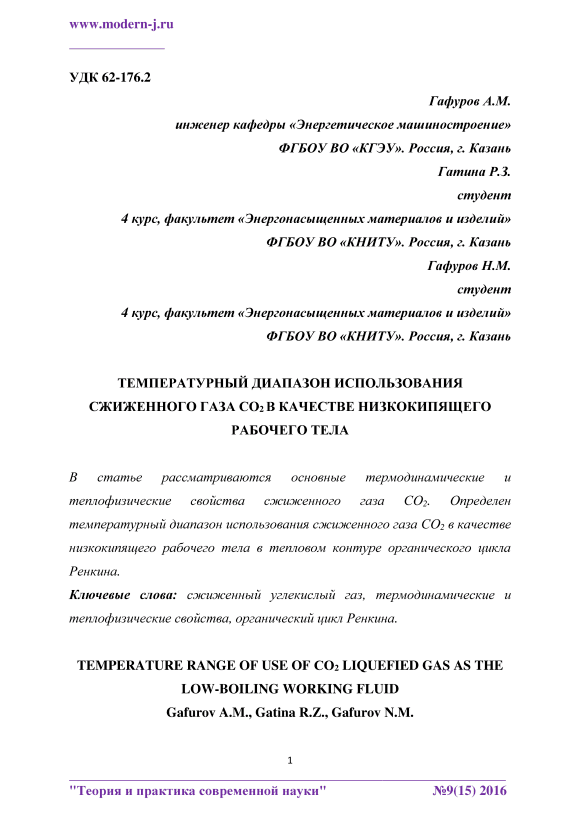 www.modern-j.ru

УДК 62-176.2

Гафуров А.М.
инженер кафедры «Энергетическое машиностроение»
ФГБОУ ВО «КГЭУ». Россия, г. Казань
Гатина Р.З.
студент
4 курс, факультет «Энергонасыщенных материалов и изделий»
ФГБОУ ВО «КНИТУ». Россия, г. Казань
Гафуров Н.М.
студент
4 курс, факультет «Энергонасыщенных материалов и изделий»
ФГБОУ ВО «КНИТУ». Россия, г. Казань

ТЕМПЕРАТУРНЫЙ ДИАПАЗОН ИСПОЛЬЗОВАНИЯ СЖИЖЕННОГО ГАЗА $CO_2$ В КАЧЕСТВЕ НИЗКОКИПЯЩЕГО РАБОЧЕГО ТЕЛА

В статье рассматриваются основные термодинамические и теплофизические свойства сжиженного газа $CO_2$. Определен температурный диапазон использования сжиженного газа $CO_2$ в качестве низкокипящего рабочего тела в тепловом контуре органического цикла Ренкина.

Ключевые слова: сжиженный углекислый газ, термодинамические и теплофизические свойства, органический цикл Ренкина.

TEMPERATURE RANGE OF USE OF $CO_2$ LIQUEFIED GAS AS THE LOW-BOILING WORKING FLUID
Gafurov A.M., Gatina R.Z., Gafurov N.M.

1

"Теория и практика современной науки" №9(15) 2016